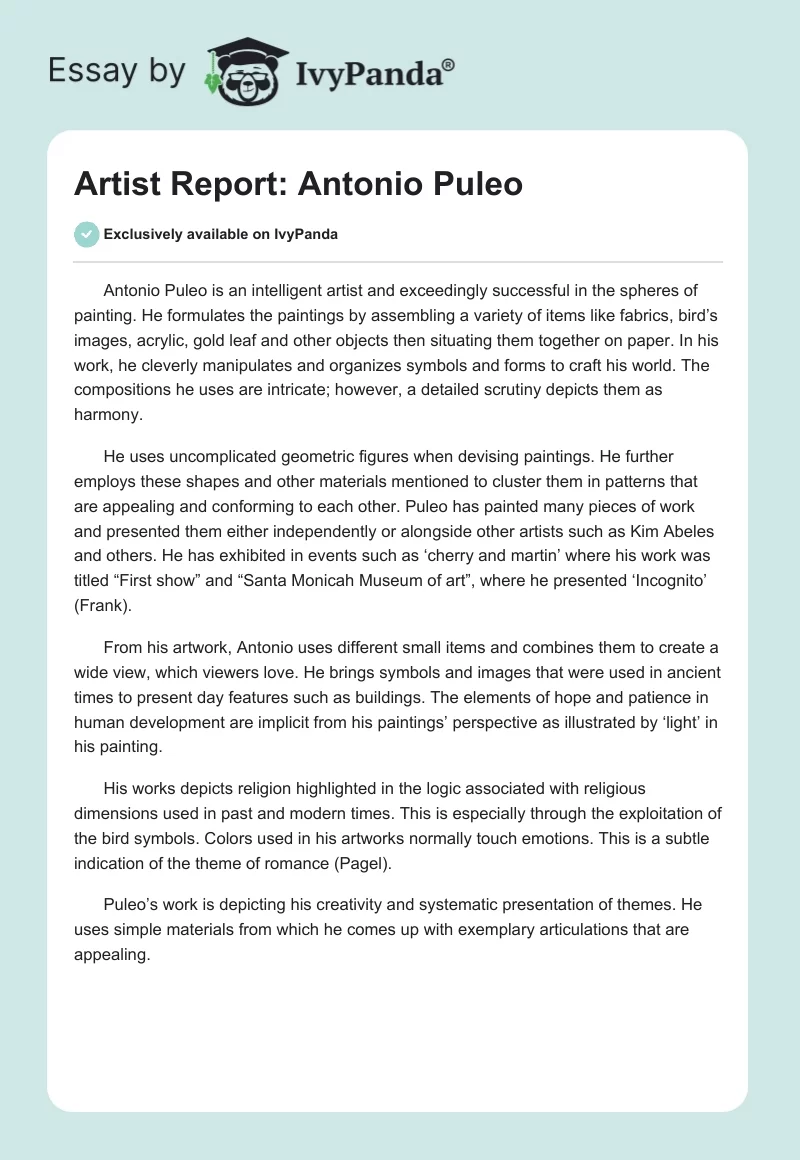 Essay by IvyPanda®

Artist Report: Antonio Puleo

Exclusively available on IvyPanda

Antonio Puleo is an intelligent artist and exceedingly successful in the spheres of painting. He formulates the paintings by assembling a variety of items like fabrics, bird's images, acrylic, gold leaf and other objects then situating them together on paper. In his work, he cleverly manipulates and organizes symbols and forms to craft his world. The compositions he uses are intricate; however, a detailed scrutiny depicts them as harmony.

He uses uncomplicated geometric figures when devising paintings. He further employs these shapes and other materials mentioned to cluster them in patterns that are appealing and conforming to each other. Puleo has painted many pieces of work and presented them either independently or alongside other artists such as Kim Abeles and others. He has exhibited in events such as 'cherry and martin' where his work was titled "First show" and "Santa Monicah Museum of art", where he presented 'Incognito' (Frank).

From his artwork, Antonio uses different small items and combines them to create a wide view, which viewers love. He brings symbols and images that were used in ancient times to present day features such as buildings. The elements of hope and patience in human development are implicit from his paintings' perspective as illustrated by 'light' in his painting.

His works depicts religion highlighted in the logic associated with religious dimensions used in past and modern times. This is especially through the exploitation of the bird symbols. Colors used in his artworks normally touch emotions. This is a subtle indication of the theme of romance (Pagel).

Puleo's work is depicting his creativity and systematic presentation of themes. He uses simple materials from which he comes up with exemplary articulations that are appealing.